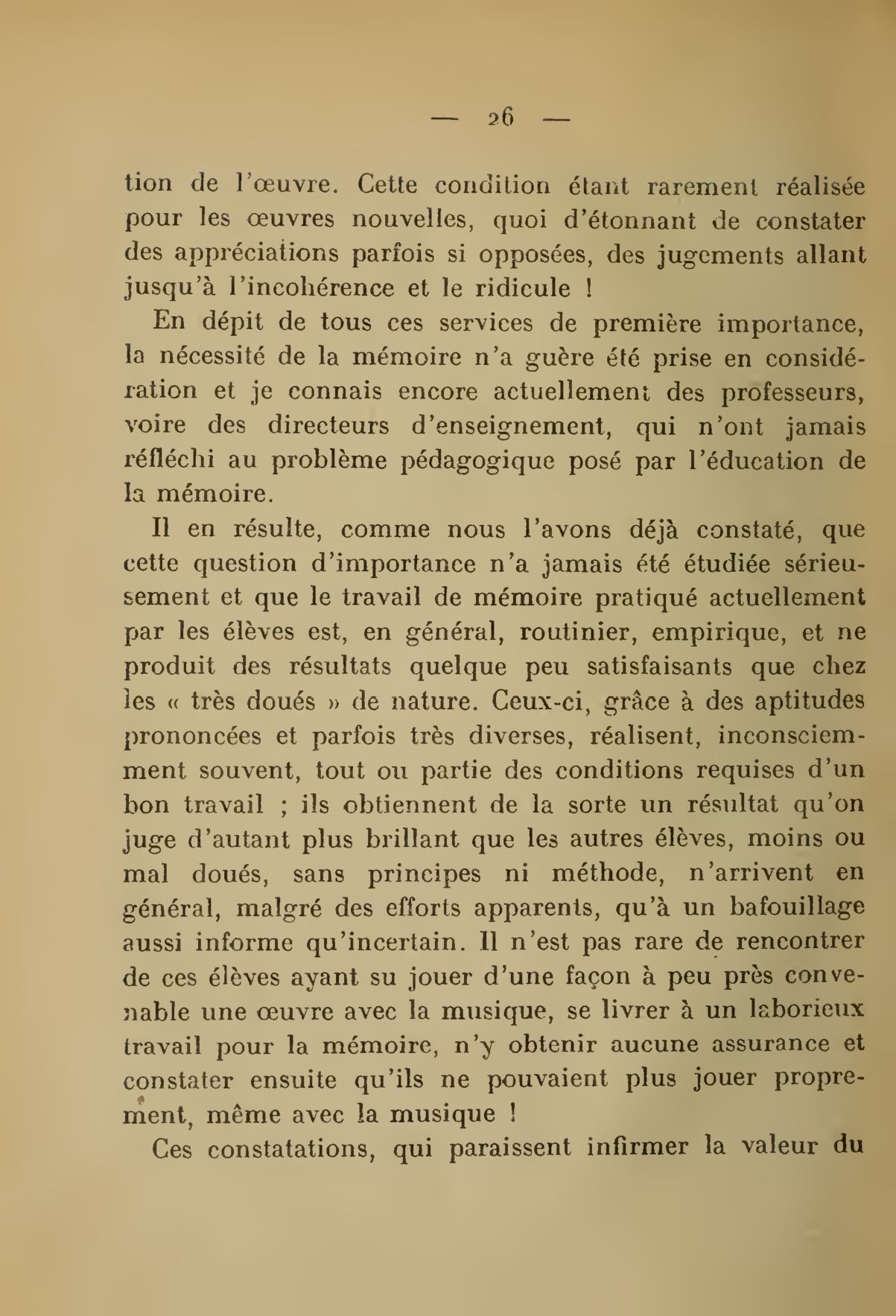 — 26 —

tion de l'œuvre. Cette condition étant rarement réalisée pour les œuvres nouvelles, quoi d'étonnant de constater des appréciations parfois si opposées, des jugements allant jusqu'à l'incohérence et le ridicule !

En dépit de tous ces services de première importance, la nécessité de la mémoire n'a guère été prise en considération et je connais encore actuellement des professeurs, voire des directeurs d'enseignement, qui n'ont jamais réfléchi au problème pédagogique posé par l'éducation de la mémoire.

Il en résulte, comme nous l'avons déjà constaté, que cette question d'importance n'a jamais été étudiée sérieusement et que le travail de mémoire pratiqué actuellement par les élèves est, en général, routinier, empirique, et ne produit des résultats quelque peu satisfaisants que chez les « très doués » de nature. Ceux-ci, grâce à des aptitudes prononcées et parfois très diverses, réalisent, inconsciemment souvent, tout ou partie des conditions requises d'un bon travail ; ils obtiennent de la sorte un résultat qu'on juge d'autant plus brillant que les autres élèves, moins ou mal doués, sans principes ni méthode, n'arrivent en général, malgré des efforts apparents, qu'à un bafouillage aussi informe qu'incertain. Il n'est pas rare de rencontrer de ces élèves ayant su jouer d'une façon à peu près convenable une œuvre avec la musique, se livrer à un laborieux travail pour la mémoire, n'y obtenir aucune assurance et constater ensuite qu'ils ne pouvaient plus jouer proprement, même avec la musique !

Ces constatations, qui paraissent infirmer la valeur du